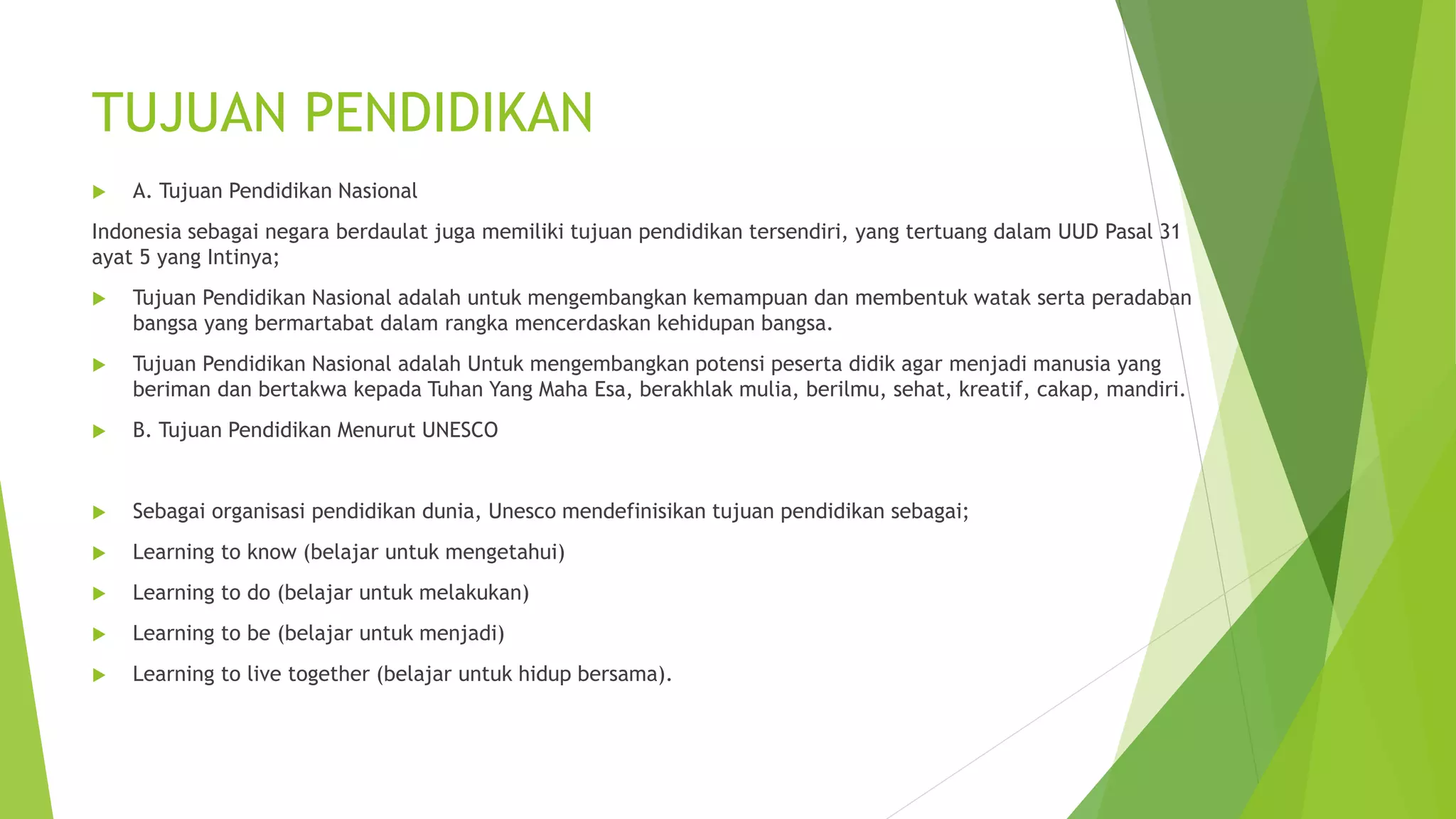 TUJUAN PENDIDIKAN

A. Tujuan Pendidikan Nasional

Indonesia sebagai negara berdaulat juga memiliki tujuan pendidikan tersendiri, yang tertuang dalam UUD Pasal 31 ayat 5 yang Intinya;

Tujuan Pendidikan Nasional adalah untuk mengembangkan kemampuan dan membentuk watak serta peradaban bangsa yang bermartabat dalam rangka mencerdaskan kehidupan bangsa.

Tujuan Pendidikan Nasional adalah Untuk mengembangkan potensi peserta didik agar menjadi manusia yang beriman dan bertakwa kepada Tuhan Yang Maha Esa, berakhlak mulia, berilmu, sehat, kreatif, cakap, mandiri.

B. Tujuan Pendidikan Menurut UNESCO

Sebagai organisasi pendidikan dunia, Unesco mendefinisikan tujuan pendidikan sebagai;

Learning to know (belajar untuk mengetahui)

Learning to do (belajar untuk melakukan)

Learning to be (belajar untuk menjadi)

Learning to live together (belajar untuk hidup bersama).